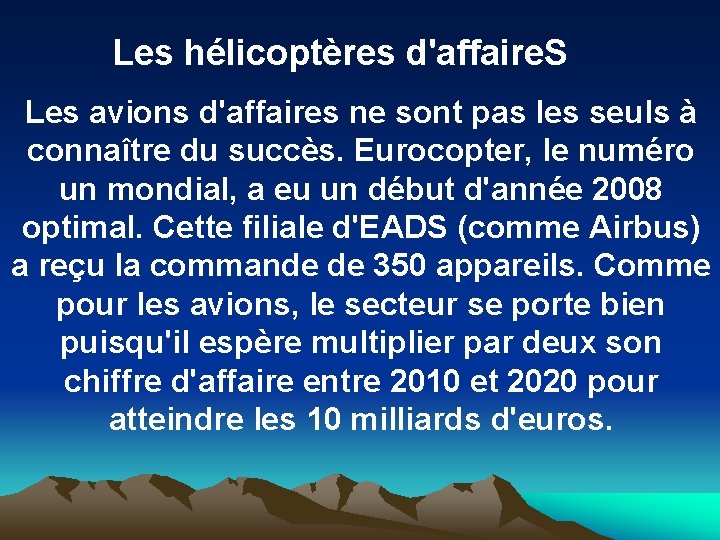 Les hélicoptères d'affaireS

Les avions d'affaires ne sont pas les seuls à connaître du succès. Eurocopter, le numéro un mondial, a eu un début d'année 2008 optimal. Cette filiale d'EADS (comme Airbus) a reçu la commande de 350 appareils. Comme pour les avions, le secteur se porte bien puisqu'il espère multiplier par deux son chiffre d'affaire entre 2010 et 2020 pour atteindre les 10 milliards d'euros.